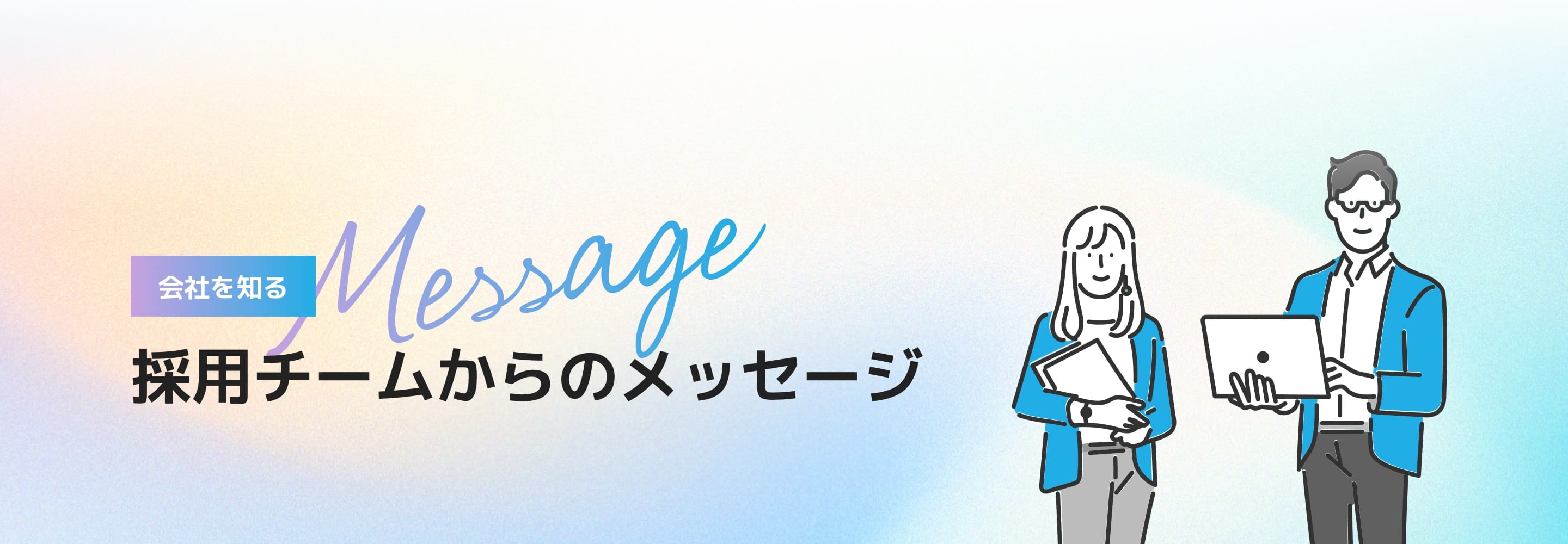 会社を知る

Message

採用チームからのメッセージ